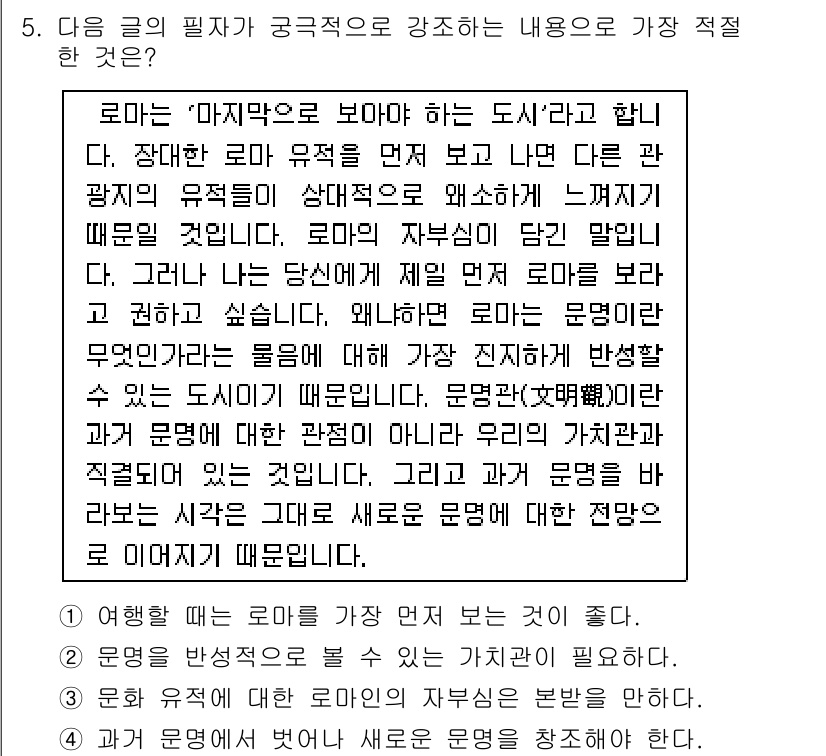 5. 다음 글의 필자가 궁극적으로 강조하는 내용으로 가장 적절한 것은?

로마는 '마지막으로 보아야 하는 도시'라고 합니다. 장대한 로마 유적을 먼저 보고 나면 다른 관광지의 유적들이 상대적으로 왜소하게 느껴지기 때문일 것입니다. 로마의 자부심이 담긴 말입니다. 그러나 나는 당신에게 제일 먼저 로마를 보라고 권하고 싶습니다. 왜냐하면 로마는 문명이란 무엇인가라는 물음에 대해 가장 진지하게 반성할 수 있는 도시이기 때문입니다. 문명관(文明觀)이란 과거 문명에 대한 관점이 아니라 우리의 가치관과 직결되어 있는 것입니다. 그리고 과거 문명을 바라보는 시각은 그대로 새로운 문명에 대한 전망으로 이어지기 때문입니다.

① 여행할 때는 로마를 가장 먼저 보는 것이 좋다.
② 문명을 반성적으로 볼 수 있는 가치관이 필요하다.
③ 문화 유적에 대한 로마인의 자부심은 본받을 만하다.
④ 과거 문명에서 벗어나 새로운 문명을 창조해야 한다.